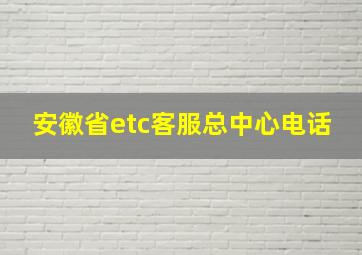 安徽省etc客服总中心电话